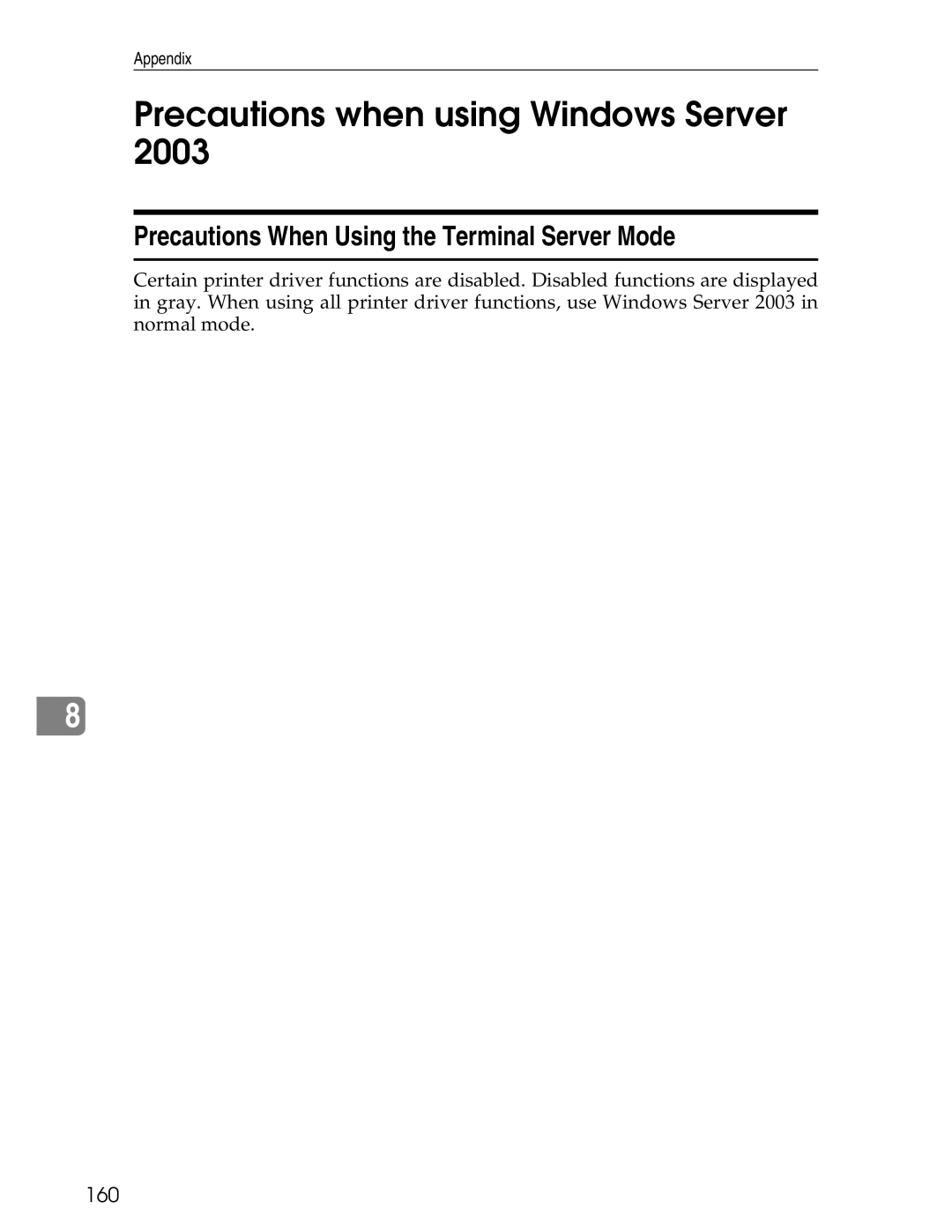 Appendix

Precautions when using Windows Server 2003

Precautions When Using the Terminal Server Mode

Certain printer driver functions are disabled. Disabled functions are displayed in gray. When using all printer driver functions, use Windows Server 2003 in normal mode.

8

160